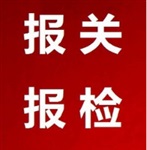 报关

报检